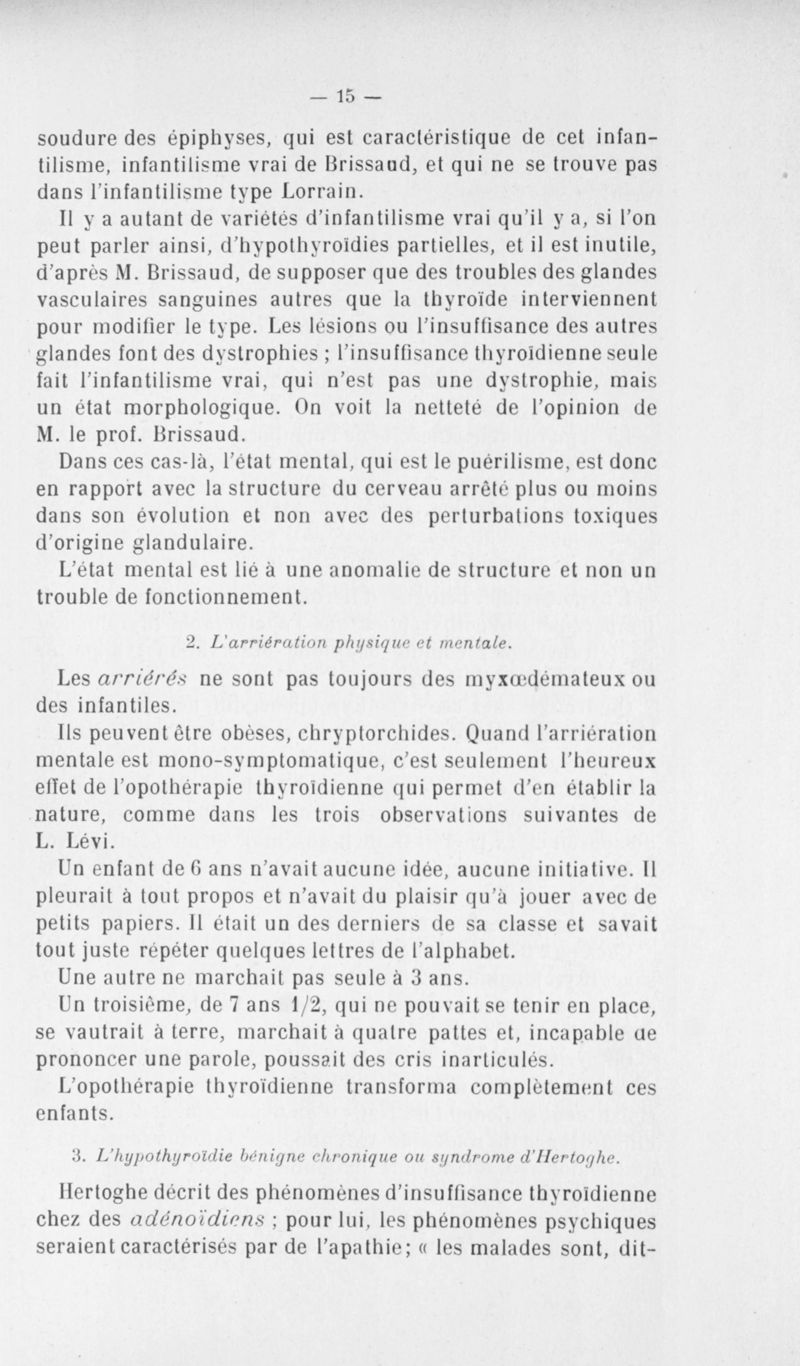 — 15 —

soudure des épiphyses, qui est caractéristique de cet infantilisme, infantilisme vrai de Brissaud, et qui ne se trouve pas dans l'infantilisme type Lorrain.

Il y a autant de variétés d'infantilisme vrai qu'il y a, si l'on peut parler ainsi, d'hypothyroïdies partielles, et il est inutile, d'après M. Brissaud, de supposer que des troubles des glandes vasculaires sanguines autres que la thyroïde interviennent pour modifier le type. Les lésions ou l'insuffisance des autres glandes font des dystrophies ; l'insuffisance thyroïdienne seule fait l'infantilisme vrai, qui n'est pas une dystrophie, mais un état morphologique. On voit la netteté de l'opinion de M. le prof. Brissaud.

Dans ces cas-là, l'état mental, qui est le puérilisme, est donc en rapport avec la structure du cerveau arrêté plus ou moins dans son évolution et non avec des perturbations toxiques d'origine glandulaire.

L'état mental est lié à une anomalie de structure et non un trouble de fonctionnement.

2. L'arriération physique et mentale.

Les arriérés ne sont pas toujours des myxœdémateux ou des infantiles.

Ils peuvent être obèses, chryptorchides. Quand l'arriération mentale est mono-symptomatique, c'est seulement l'heureux effet de l'opothérapie thyroïdienne qui permet d'en établir la nature, comme dans les trois observations suivantes de L. Lévi.

Un enfant de 6 ans n'avait aucune idée, aucune initiative. Il pleurait à tout propos et n'avait du plaisir qu'à jouer avec de petits papiers. Il était un des derniers de sa classe et savait tout juste répéter quelques lettres de l'alphabet.

Une autre ne marchait pas seule à 3 ans.

Un troisième, de 7 ans 1/2, qui ne pouvait se tenir en place, se vautrait à terre, marchait à quatre pattes et, incapable de prononcer une parole, poussait des cris inarticulés.

L'opothérapie thyroïdienne transforma complètement ces enfants.

3. L'hypothyroïdie bénigne chronique ou syndrome d'Hertoghe.

Hertoghe décrit des phénomènes d'insuffisance thyroïdienne chez des adénoïdiens ; pour lui, les phénomènes psychiques seraient caractérisés par de l'apathie; « les malades sont, dit-